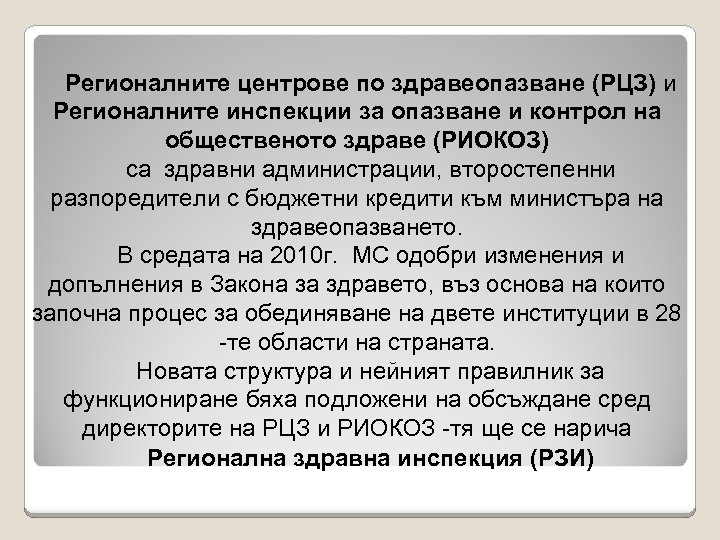 Регионалните центрове по здравеопазване (РЦЗ) и Регионалните инспекции за опазване и контрол на общественото здраве (РИОКОЗ)

са здравни администрации, второстепенни разпоредители с бюджетни кредити към министъра на здравеопазването.

В средата на 2010г. МС одобри изменения и допълнения в Закона за здравето, въз основа на които започна процес за обединяване на двете институции в 28 -те области на страната.

Новата структура и нейният правилник за функциониране бяха подложени на обсъждане сред директорите на РЦЗ и РИОКОЗ -тя ще се нарича

Регионална здравна инспекция (РЗИ)